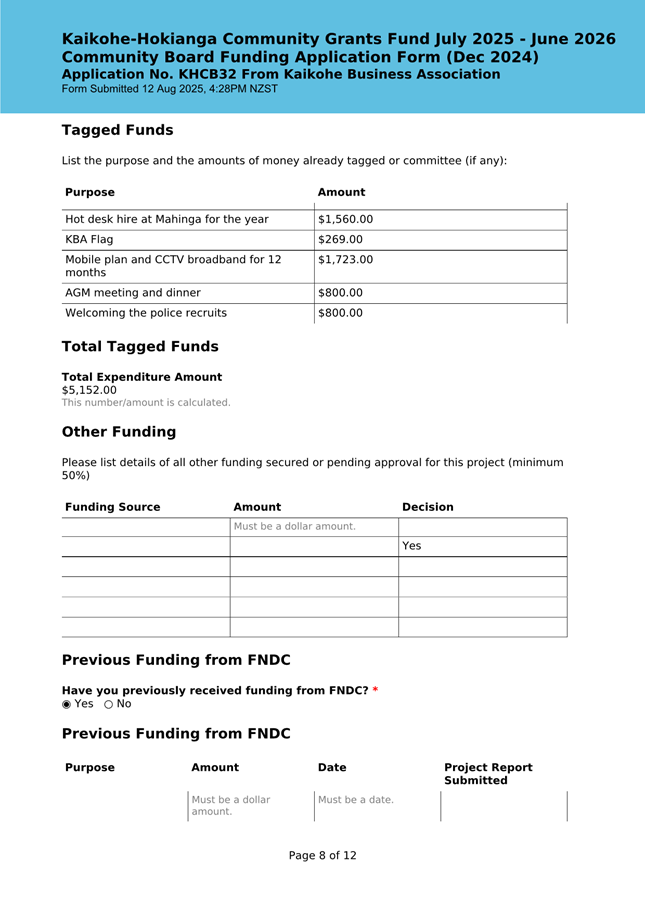 Kaikohe-Hokianga Community Grants Fund July 2025 - June 2026
Community Board Funding Application Form (Dec 2024)
Application No. KHCB32 From Kaikohe Business Association
Form Submitted 12 Aug 2025, 4:28PM NZST

Tagged Funds

List the purpose and the amounts of money already tagged or committee (if any):

| Purpose | Amount |
|---|---|
| Hot desk hire at Mahinga for the year | $1,560.00 |
| KBA Flag | $269.00 |
| Mobile plan and CCTV broadband for 12 months | $1,723.00 |
| AGM meeting and dinner | $800.00 |
| Welcoming the police recruits | $800.00 |

Total Tagged Funds

Total Expenditure Amount
$5,152.00
This number/amount is calculated.

Other Funding

Please list details of all other funding secured or pending approval for this project (minimum 50%)

| Funding Source | Amount | Decision |
|---|---|---|
| | Must be a dollar amount. | |
| | | Yes |
| | | |
| | | |
| | | |
| | | |

Previous Funding from FNDC

Have you previously received funding from FNDC? *
◉ Yes ○ No

Previous Funding from FNDC

| Purpose | Amount | Date | Project Report Submitted |
|---|---|---|---|
| | Must be a dollar amount. | Must be a date. | |

Page 8 of 12